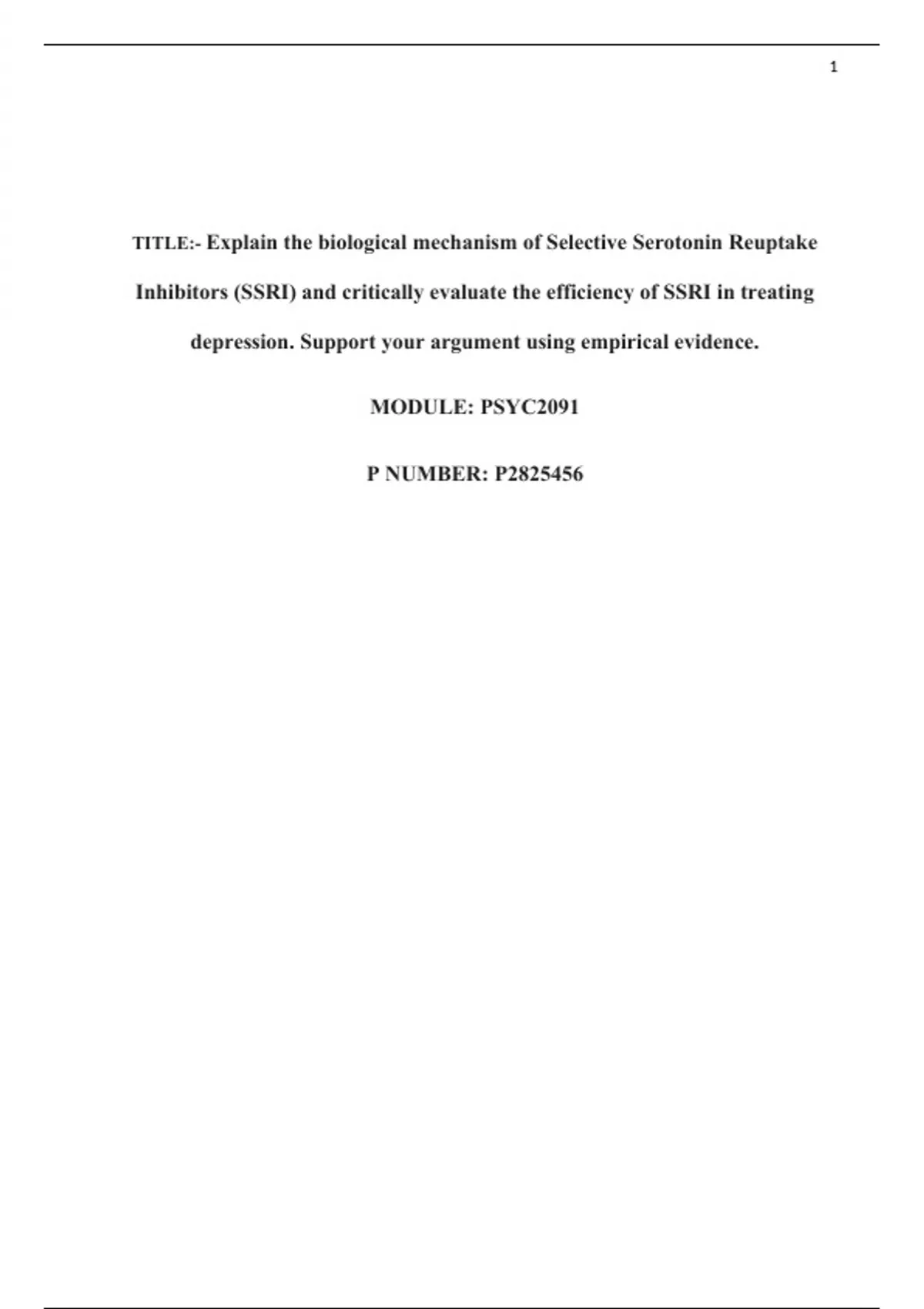 1

TITLE:- Explain the biological mechanism of Selective Serotonin Reuptake Inhibitors (SSRI) and critically evaluate the efficiency of SSRI in treating depression. Support your argument using empirical evidence.

MODULE: PSYC2091

P NUMBER: P2825456